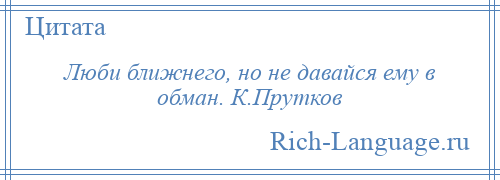 Цитата

Люби ближнего, но не давайся ему в обман. К.Прутков

Rich-Language.ru